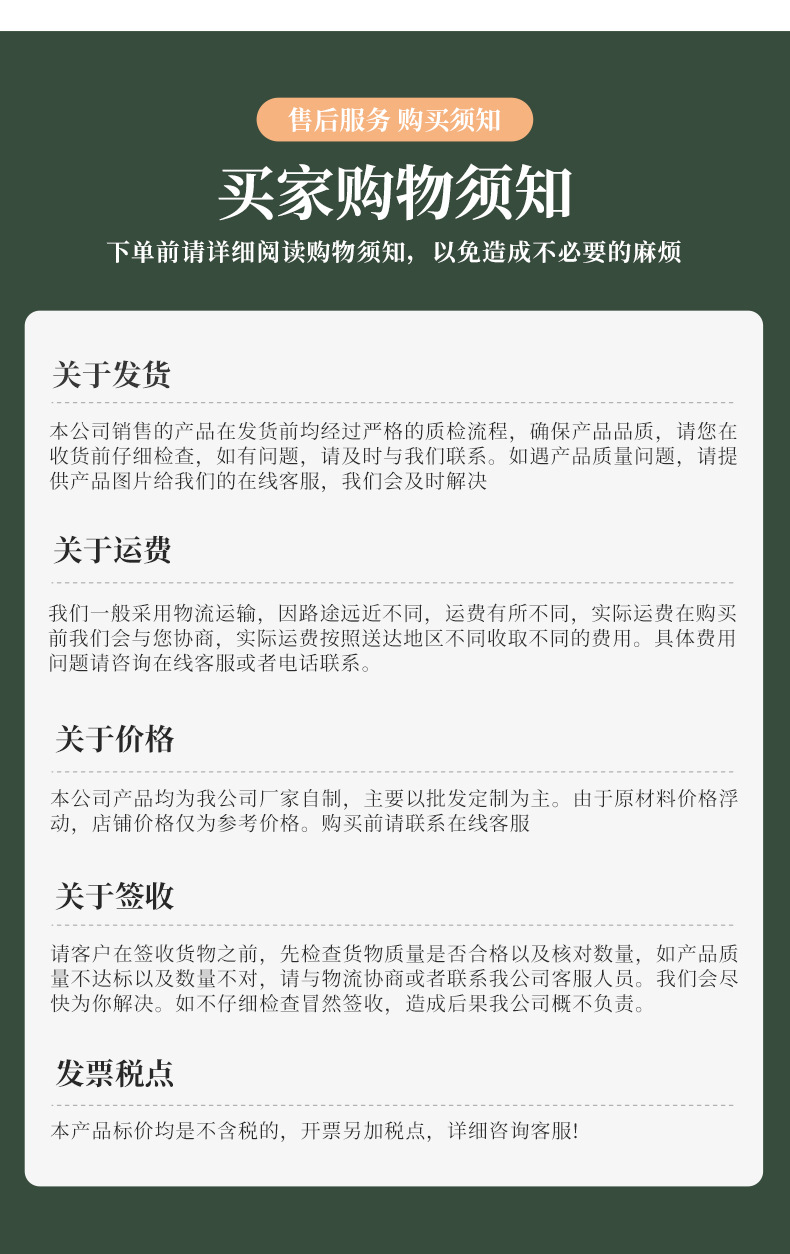 售后服务 购买须知

买家购物须知

下单前请详细阅读购物须知，以免造成不必要的麻烦

关于发货

本公司销售的产品在发货前均经过严格的质检流程，确保产品品质，请您在收货前仔细检查，如有问题，请及时与我们联系。如遇产品质量问题，请提供产品图片给我们的在线客服，我们会及时解决

关于运费

我们一般采用物流运输，因路途远近不同，运费有所不同，实际运费在购买前我们会与您协商，实际运费按照送达地区不同收取不同的费用。具体费用问题请咨询在线客服或者电话联系。

关于价格

本公司产品均为我公司厂家自制，主要以批发定制为主。由于原材料价格浮动，店铺价格仅为参考价格。购买前请联系在线客服

关于签收

请客户在签收货物之前，先检查货物质量是否合格以及核对数量，如产品质量不达标以及数量不对，请与物流协商或者联系我公司客服人员。我们会尽快为你解决。如不仔细检查冒然签收，造成后果我公司概不负责。

发票税点

本产品标价均是不含税的，开票另加税点，详细咨询客服!